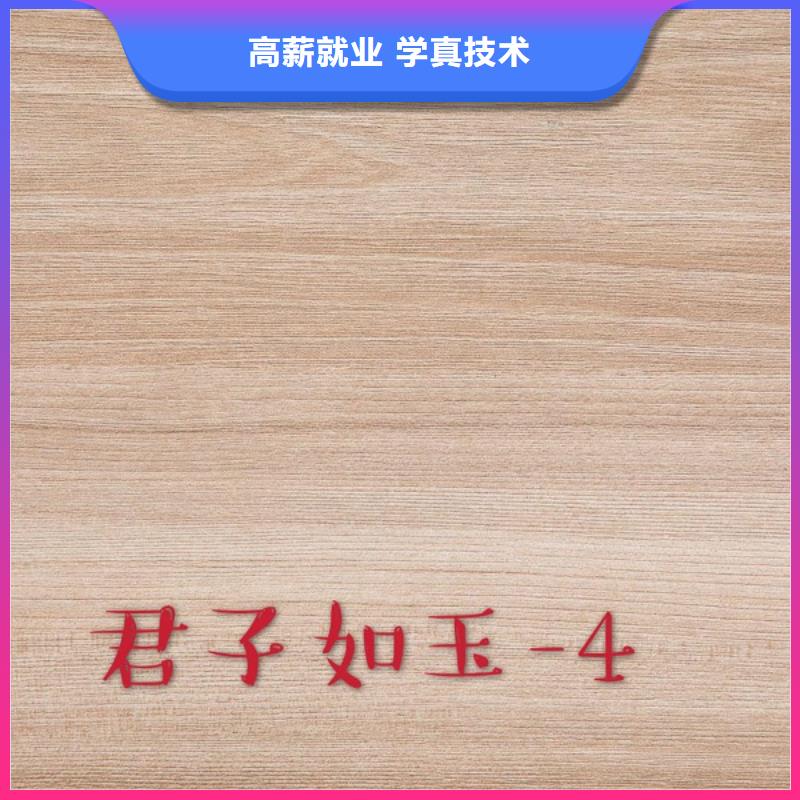 高薪就业 学真技术

君子如玉-4